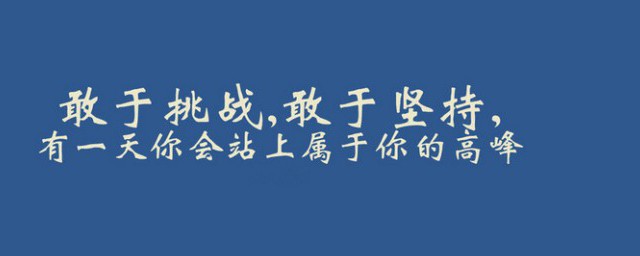 敢于挑战,敢于坚持,
有一天你会站上属于你的高峰